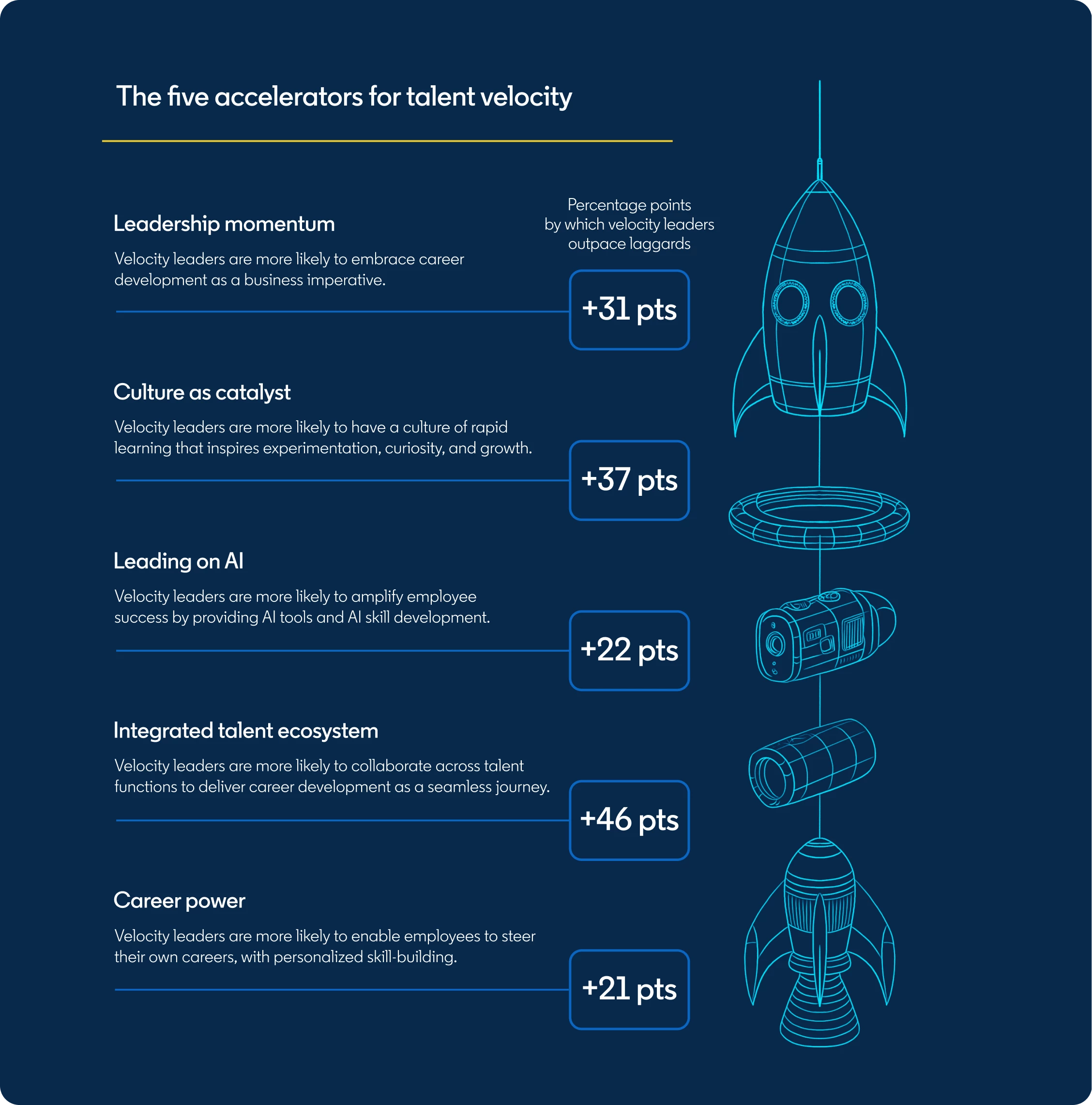 The five accelerators for talent velocity

Percentage points by which velocity leaders outpace laggards

Leadership momentum

Velocity leaders are more likely to embrace career development as a business imperative.

+31 pts

Culture as catalyst

Velocity leaders are more likely to have a culture of rapid learning that inspires experimentation, curiosity, and growth.

+37 pts

Leading on AI

Velocity leaders are more likely to amplify employee success by providing AI tools and AI skill development.

+22 pts

Integrated talent ecosystem

Velocity leaders are more likely to collaborate across talent functions to deliver career development as a seamless journey.

+46 pts

Career power

Velocity leaders are more likely to enable employees to steer their own careers, with personalized skill-building.

+21 pts